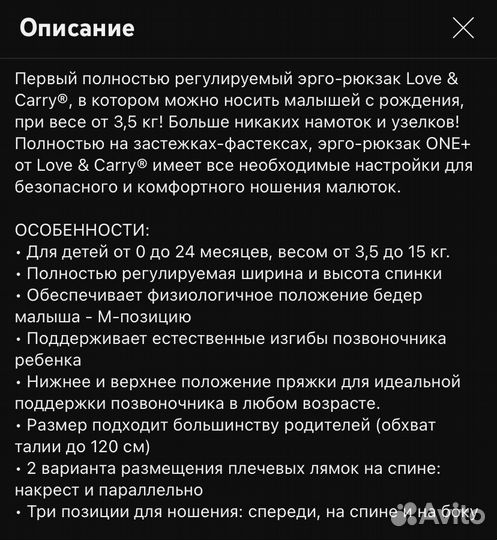 Описание

Первый полностью регулируемый эрго-рюкзак Love & Carry®, в котором можно носить малышей с рождения, при весе от 3,5 кг! Больше никаких намоток и узелков! Полностью на застежках-фастексах, эрго-рюкзак ONE+ от Love & Carry® имеет все необходимые настройки для безопасного и комфортного ношения малюток.

ОСОБЕННОСТИ:
• Для детей от 0 до 24 месяцев, весом от 3,5 до 15 кг.
• Полностью регулируемая ширина и высота спинки
• Обеспечивает физиологичное положение бедер малыша - М-позицию
• Поддерживает естественные изгибы позвоночника ребенка
• Нижнее и верхнее положение пряжки для идеальной поддержки позвоночника в любом возрасте.
• Размер подходит большинству родителей (обхват талии до 120 см)
• 2 варианта размещения плечевых лямок на спине: накрест и параллельно
• Три позиции для ношения: спереди, на спине и на боку

Avito